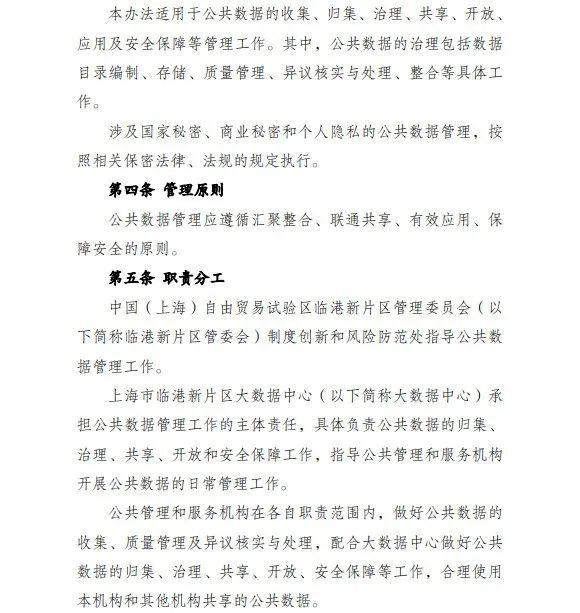 本办法适用于公共数据的收集、归集、治理、共享、开放、应用及安全保障等管理工作。其中，公共数据的治理包括数据目录编制、存储、质量管理、异议核实与处理、整合等具体工作。

涉及国家秘密、商业秘密和个人隐私的公共数据管理，按照相关保密法律、法规的规定执行。

第四条 管理原则

公共数据管理应遵循汇聚整合、联通共享、有效应用、保障安全的原则。

第五条 职责分工

中国（上海）自由贸易试验区临港新片区管理委员会（以下简称临港新片区管委会）制度创新和风险防范处指导公共数据管理工作。

上海市临港新片区大数据中心（以下简称大数据中心）承担公共数据管理工作的主体责任，具体负责公共数据的归集、治理、共享、开放和安全保障工作，指导公共管理和服务机构开展公共数据的日常管理工作。

公共管理和服务机构在各自职责范围内，做好公共数据的收集、质量管理及异议核实与处理，配合大数据中心做好公共数据的归集、治理、共享、开放、安全保障等工作，合理使用本机构和其他机构共享的公共数据。